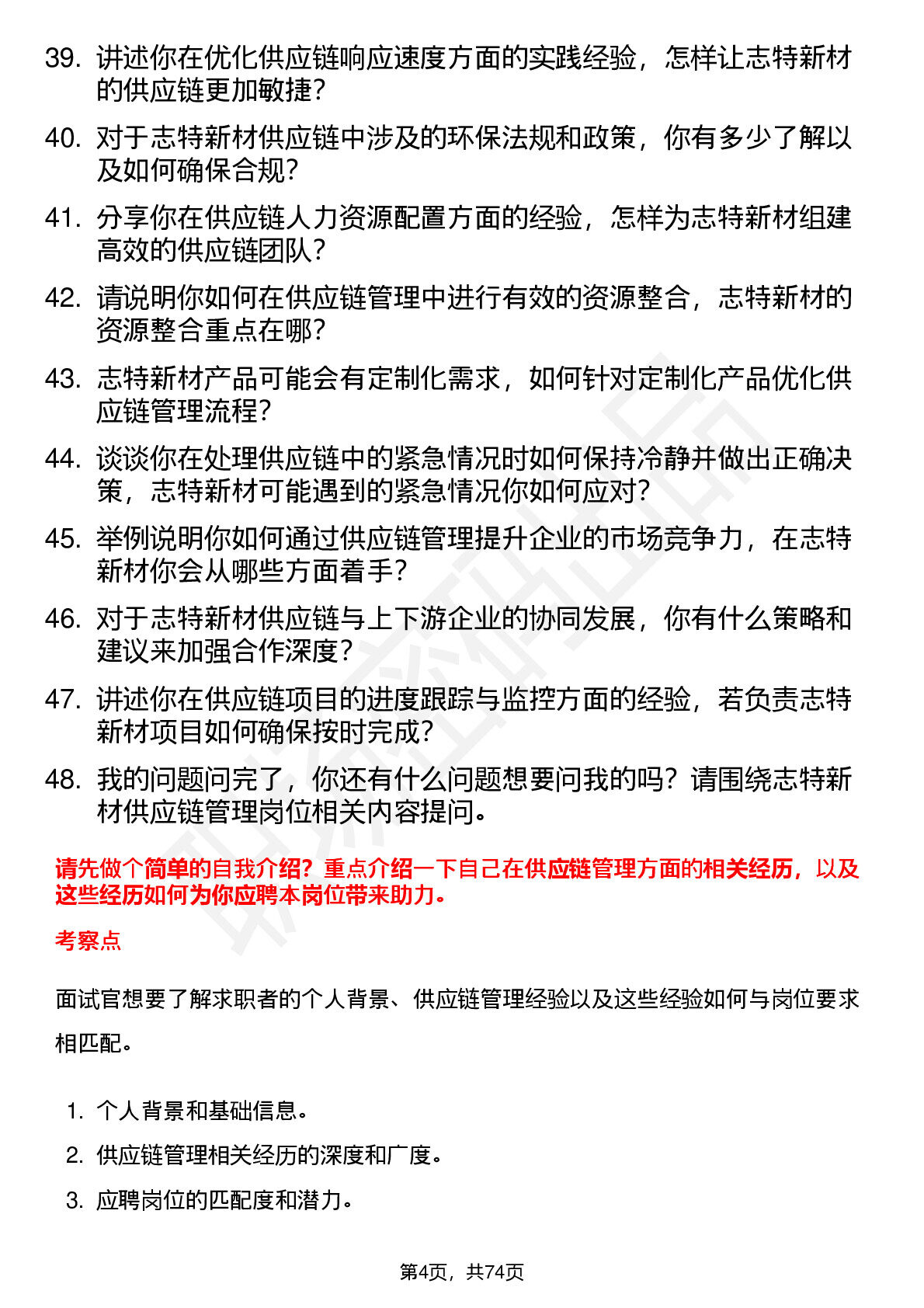 39. 讲述你在优化供应链响应速度方面的实践经验，怎样让志特新材的供应链更加敏捷？

40. 对于志特新材供应链中涉及的环保法规和政策，你有多少了解以及如何确保合规？

41. 分享你在供应链人力资源配置方面的经验，怎样为志特新材组建高效的供应链团队？

42. 请说明你如何在供应链管理中进行有效的资源整合，志特新材的资源整合重点在哪？

43. 志特新材产品可能会有定制化需求，如何针对定制化产品优化供应链管理流程？

44. 谈谈你在处理供应链中的紧急情况时如何保持冷静并做出正确决策，志特新材可能遇到的紧急情况你如何应对？

45. 举例说明你如何通过供应链管理提升企业的市场竞争力，在志特新材你会从哪些方面着手？

46. 对于志特新材供应链与上下游企业的协同发展，你有什么策略和建议来加强合作深度？

47. 讲述你在供应链项目的进度跟踪与监控方面的经验，若负责志特新材项目如何确保按时完成？

48. 我的问题问完了，你还有什么问题想要问我的吗？请围绕志特新材供应链管理岗位相关内容提问。

请先做个简单的自我介绍？重点介绍一下自己在供应链管理方面的相关经历，以及这些经历如何为你应聘本岗位带来助力。

考察点

面试官想要了解求职者的个人背景、供应链管理经验以及这些经验如何与岗位要求相匹配。

1. 个人背景和基础信息。
2. 供应链管理相关经历的深度和广度。
3. 应聘岗位的匹配度和潜力。

第4页，共74页